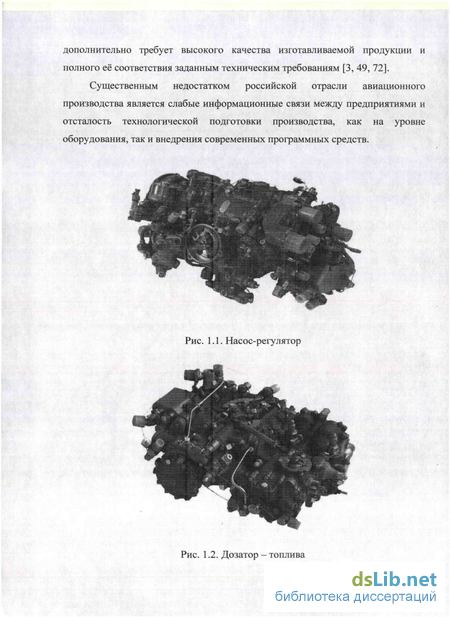 дополнительно требует высокого качества изготавливаемой продукции и полного её соответствия заданным техническим требованиям [3, 49, 72].

Существенным недостатком российской отрасли авиационного производства является слабые информационные связи между предприятиями и отсталость технологической подготовки производства, как на уровне оборудования, так и внедрения современных программных средств.

Рис. 1.1. Насос-регулятор

Рис. 1.2. Дозатор – топлива

dsLib.net
библиотека диссертаций